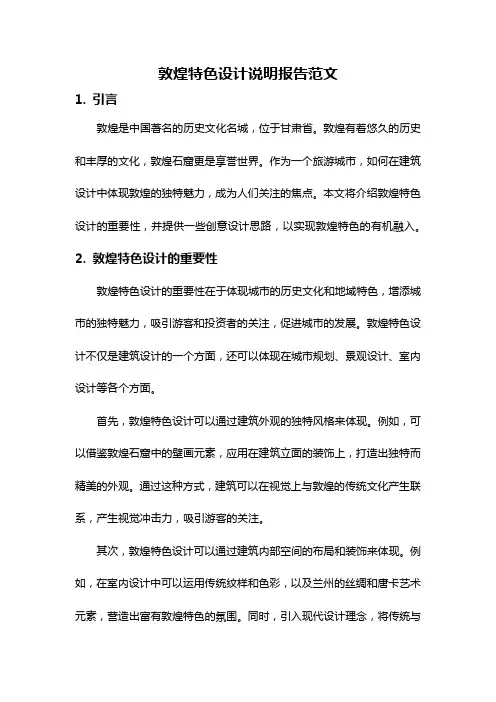 敦煌特色设计说明报告范文

1. 引言

敦煌是中国著名的历史文化名城，位于甘肃省。敦煌有着悠久的历史和丰厚的文化，敦煌石窟更是享誉世界。作为一个旅游城市，如何在建筑设计中体现敦煌的独特魅力，成为人们关注的焦点。本文将介绍敦煌特色设计的重要性，并提供一些创意设计思路，以实现敦煌特色的有机融入。

2. 敦煌特色设计的重要性

敦煌特色设计的重要性在于体现城市的历史文化和地域特色，增添城市的独特魅力，吸引游客和投资者的关注，促进城市的发展。敦煌特色设计不仅是建筑设计的一个方面，还可以体现在城市规划、景观设计、室内设计等各个方面。

首先，敦煌特色设计可以通过建筑外观的独特风格来体现。例如，可以借鉴敦煌石窟中的壁画元素，应用在建筑立面的装饰上，打造出独特而精美的外观。通过这种方式，建筑可以在视觉上与敦煌的传统文化产生联系，产生视觉冲击力，吸引游客的关注。

其次，敦煌特色设计可以通过建筑内部空间的布局和装饰来体现。例如，在室内设计中可以运用传统纹样和色彩，以及兰州的丝绸和唐卡艺术元素，营造出富有敦煌特色的氛围。同时，引入现代设计理念，将传统与